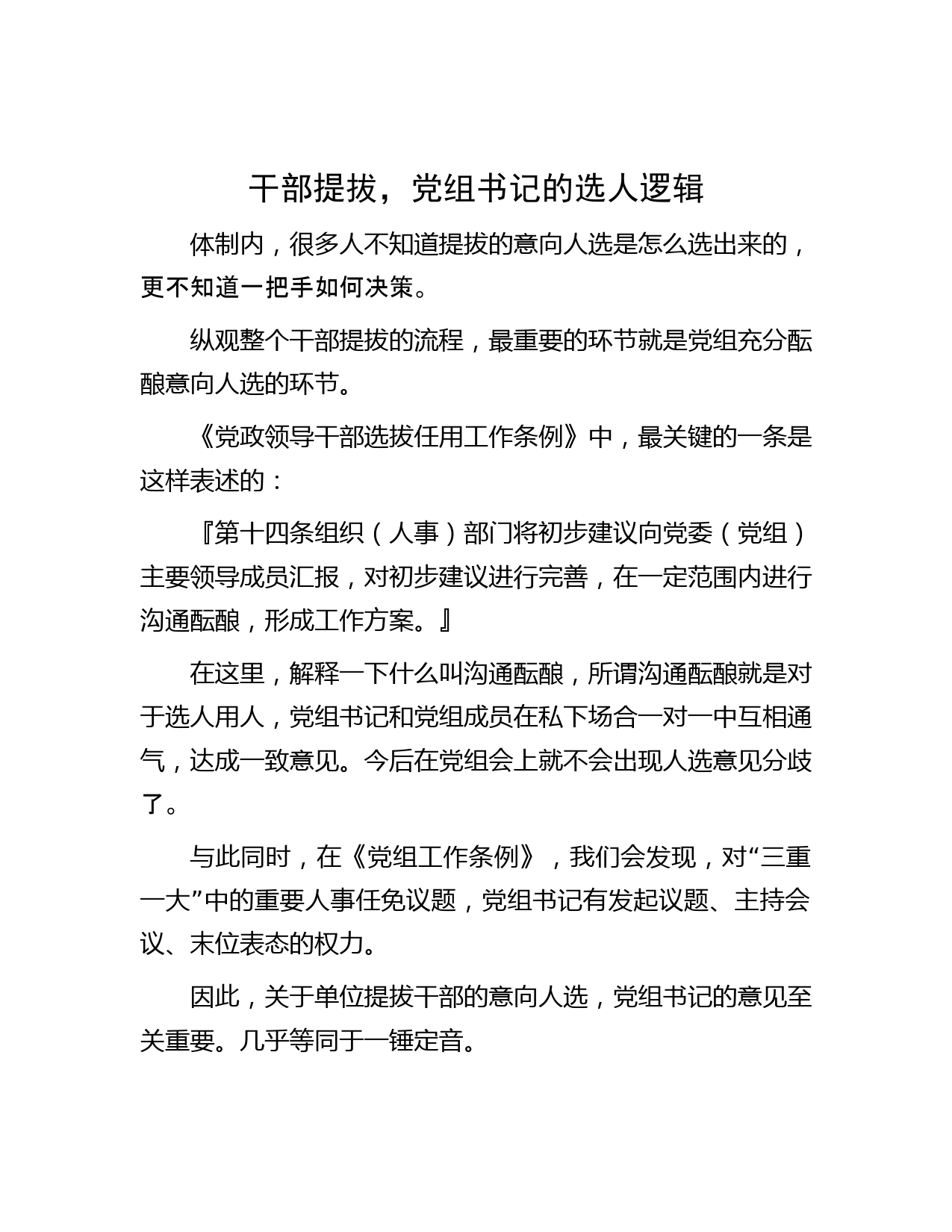 干部提拔，党组书记的选人逻辑

体制内，很多人不知道提拔的意向人选是怎么选出来的，更不知道一把手如何决策。

纵观整个干部提拔的流程，最重要的环节就是党组充分酝酿意向人选的环节。

《党政领导干部选拔任用工作条例》中，最关键的一条是这样表述的：

『第十四条组织（人事）部门将初步建议向党委（党组）主要领导成员汇报，对初步建议进行完善，在一定范围内进行沟通酝酿，形成工作方案。』

在这里，解释一下什么叫沟通酝酿，所谓沟通酝酿就是对于选人用人，党组书记和党组成员在私下场合一对一中互相通气，达成一致意见。今后在党组会上就不会出现人选意见分歧了。

与此同时，在《党组工作条例》，我们会发现，对“三重一大”中的重要人事任免议题，党组书记有发起议题、主持会议、末位表态的权力。

因此，关于单位提拔干部的意向人选，党组书记的意见至关重要。几乎等同于一锤定音。